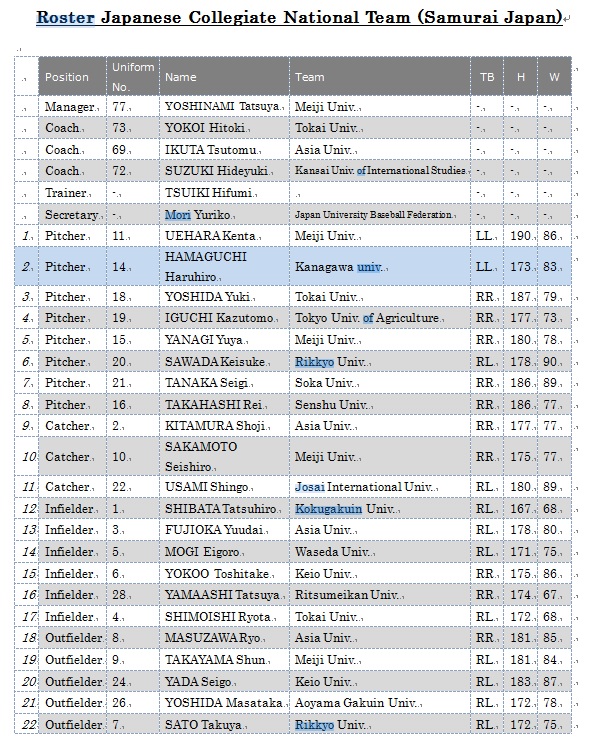 Roster Japanese Collegiate National Team (Samurai Japan)

| | Position | Uniform No. | Name | Team | TB | H | W |
|---|---|---|---|---|---|---|---|
| | Manager | 77 | YOSHINAMI Tatsuya | Meiji Univ. | - | - | - |
| | Coach | 73 | YOKOI Hitoki | Tokai Univ. | - | - | - |
| | Coach | 69 | IKUTA Tsutomu | Asia Univ. | - | - | - |
| | Coach | 72 | SUZUKI Hideyuki | Kansai Univ. of International Studies | - | - | - |
| | Trainer | - | TSUIKI Hifumi | | - | - | - |
| | Secretary | - | Mori Yuriko | Japan University Baseball Federation | - | - | - |
| 1. | Pitcher | 11 | UEHARA Kenta | Meiji Univ. | LL | 190 | 86 |
| 2. | Pitcher | 14 | HAMAGUCHI Haruhiro | Kanagawa univ. | LL | 173 | 83 |
| 3. | Pitcher | 18 | YOSHIDA Yuki | Tokai Univ. | RR | 187 | 79 |
| 4. | Pitcher | 19 | IGUCHI Kazutomo | Tokyo Univ. of Agriculture | RR | 177 | 73 |
| 5. | Pitcher | 15 | YANAGI Yuya | Meiji Univ. | RR | 180 | 78 |
| 6. | Pitcher | 20 | SAWADA Keisuke | Rikkyo Univ. | RL | 178 | 90 |
| 7. | Pitcher | 21 | TANAKA Seigi | Soka Univ. | RR | 186 | 89 |
| 8. | Pitcher | 16 | TAKAHASHI Rei | Senshu Univ. | RR | 186 | 77 |
| 9. | Catcher | 2 | KITAMURA Shoji | Asia Univ. | RR | 177 | 77 |
| 10. | Catcher | 10 | SAKAMOTO Seishiro | Meiji Univ. | RR | 175 | 77 |
| 11. | Catcher | 22 | USAMI Shingo | Josai International Univ. | RL | 180 | 89 |
| 12. | Infielder | 1 | SHIBATA Tatsuhiro | Kokugakuin Univ. | RL | 167 | 68 |
| 13. | Infielder | 3 | FUJIOKA Yuudai | Asia Univ. | RL | 178 | 80 |
| 14. | Infielder | 5 | MOGI Eigoro | Waseda Univ. | RL | 171 | 75 |
| 15. | Infielder | 6 | YOKOO Toshitake | Keio Univ. | RR | 175 | 86 |
| 16. | Infielder | 28 | YAMAASHI Tatsuya | Ritsumeikan Univ. | RR | 174 | 67 |
| 17. | Infielder | 4 | SHIMOISHI Ryota | Tokai Univ. | RL | 172 | 68 |
| 18. | Outfielder | 8 | MASUZAWA Ryo | Asia Univ. | RR | 181 | 85 |
| 19. | Outfielder | 9 | TAKAYAMA Shun | Meiji Univ. | RL | 181 | 84 |
| 20. | Outfielder | 24 | YADA Seigo | Keio Univ. | RL | 183 | 87 |
| 21. | Outfielder | 26 | YOSHIDA Masataka | Aoyama Gakuin Univ. | RL | 172 | 78 |
| 22. | Outfielder | 7 | SATO Takuya | Rikkyo Univ. | RL | 172 | 75 |